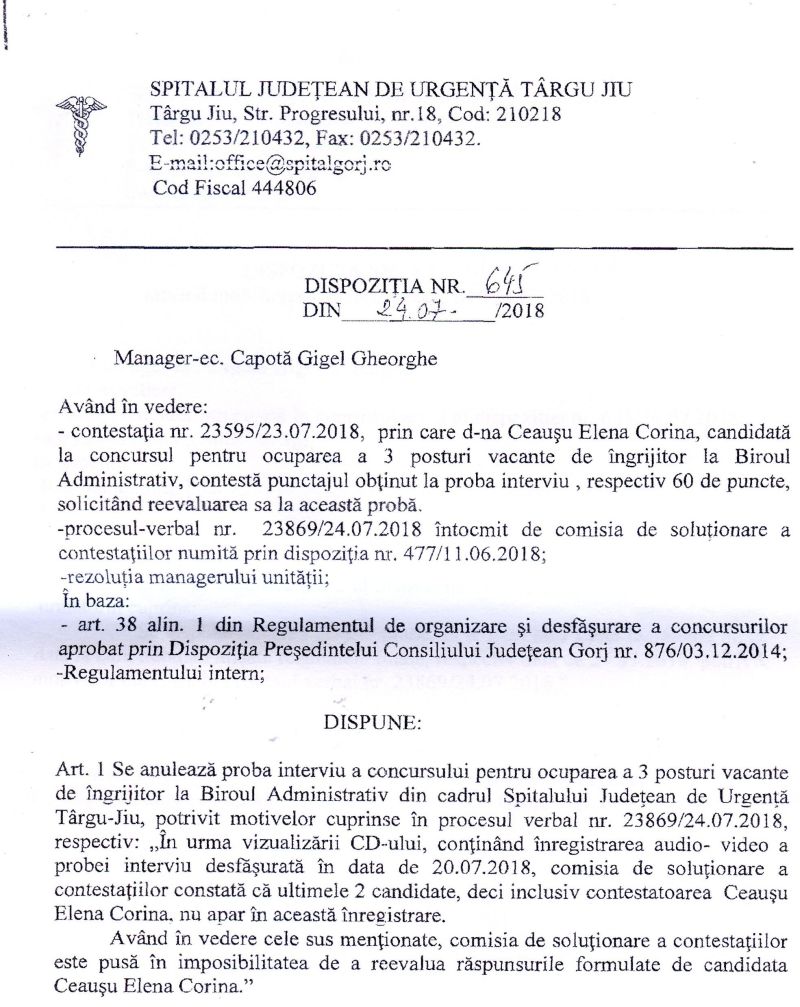 SPITALUL JUDEȚEAN DE URGENȚĂ TÂRGU JIU
Târgu Jiu, Str. Progresului, nr.18, Cod: 210218
Tel: 0253/210432, Fax: 0253/210432.
E-mail:office@spitalgorj.ro
Cod Fiscal 444806

DISPOZIȚIA NR. 645
DIN 24.07. /2018

Manager-ec. Capotă Gigel Gheorghe

Având în vedere:
- contestația nr. 23595/23.07.2018, prin care d-na Ceaușu Elena Corina, candidată la concursul pentru ocuparea a 3 posturi vacante de îngrijitor la Biroul Administrativ, contestă punctajul obținut la proba interviu , respectiv 60 de puncte, solicitând reevaluarea sa la această probă.
-procesul-verbal nr. 23869/24.07.2018 întocmit de comisia de soluționare a contestațiilor numită prin dispoziția nr. 477/11.06.2018;
-rezoluția managerului unității;
În baza:
- art. 38 alin. 1 din Regulamentul de organizare și desfășurare a concursurilor aprobat prin Dispoziția Președintelui Consiliului Județean Gorj nr. 876/03.12.2014;
-Regulamentului intern;

DISPUNE:

Art. 1 Se anulează proba interviu a concursului pentru ocuparea a 3 posturi vacante de îngrijitor la Biroul Administrativ din cadrul Spitalului Județean de Urgență Târgu-Jiu, potrivit motivelor cuprinse în procesul verbal nr. 23869/24.07.2018, respectiv: „În urma vizualizării CD-ului, conținând înregistrarea audio- video a probei interviu desfășurată în data de 20.07.2018, comisia de soluționare a contestațiilor constată că ultimele 2 candidate, deci inclusiv contestatoarea Ceaușu Elena Corina, nu apar în această înregistrare.
Având în vedere cele sus menționate, comisia de soluționare a contestațiilor este pusă în imposibilitatea de a reevalua răspunsurile formulate de candidata Ceaușu Elena Corina."